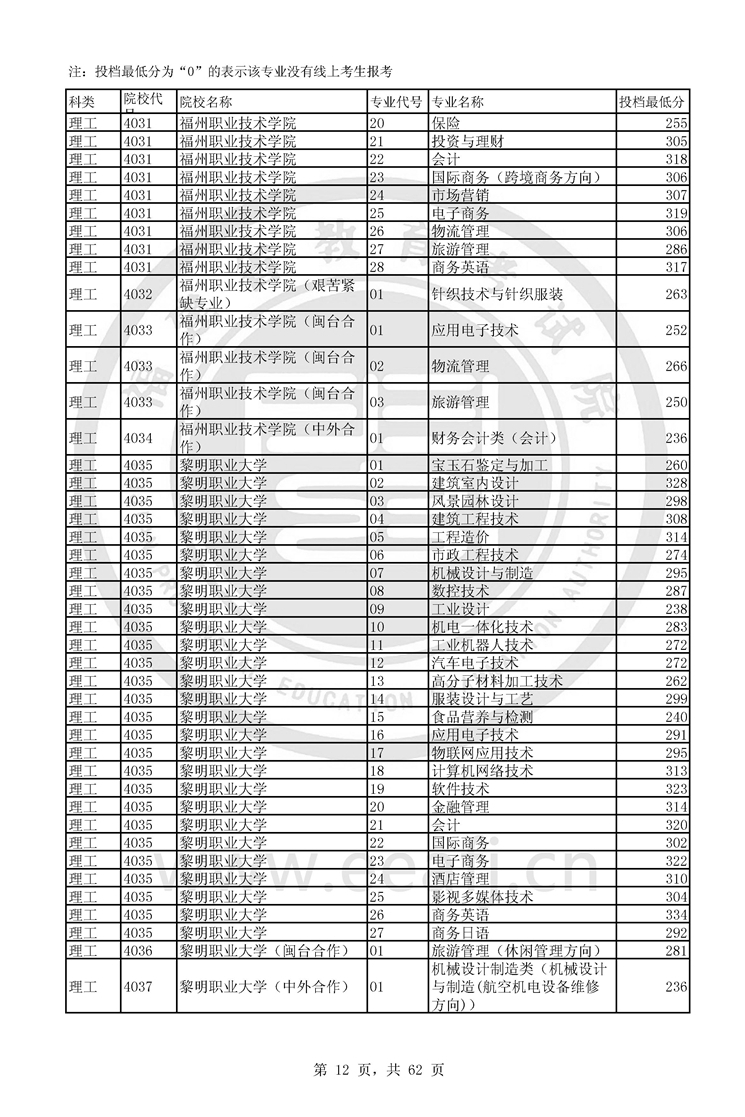 注：投档最低分为“0”的表示该专业没有线上考生报考

| 科类 | 院校代号 | 院校名称 | 专业代号 | 专业名称 | 投档最低分 |
|---|---|---|---|---|---|
| 理工 | 4031 | 福州职业技术学院 | 20 | 保险 | 255 |
| 理工 | 4031 | 福州职业技术学院 | 21 | 投资与理财 | 305 |
| 理工 | 4031 | 福州职业技术学院 | 22 | 会计 | 318 |
| 理工 | 4031 | 福州职业技术学院 | 23 | 国际商务（跨境商务方向） | 306 |
| 理工 | 4031 | 福州职业技术学院 | 24 | 市场营销 | 307 |
| 理工 | 4031 | 福州职业技术学院 | 25 | 电子商务 | 319 |
| 理工 | 4031 | 福州职业技术学院 | 26 | 物流管理 | 306 |
| 理工 | 4031 | 福州职业技术学院 | 27 | 旅游管理 | 286 |
| 理工 | 4031 | 福州职业技术学院 | 28 | 商务英语 | 317 |
| 理工 | 4032 | 福州职业技术学院（艰苦紧缺专业） | 01 | 针织技术与针织服装 | 263 |
| 理工 | 4033 | 福州职业技术学院（闽台合作） | 01 | 应用电子技术 | 252 |
| 理工 | 4033 | 福州职业技术学院（闽台合作） | 02 | 物流管理 | 266 |
| 理工 | 4033 | 福州职业技术学院（闽台合作） | 03 | 旅游管理 | 250 |
| 理工 | 4034 | 福州职业技术学院（中外合作） | 01 | 财务会计类（会计） | 236 |
| 理工 | 4035 | 黎明职业大学 | 01 | 宝玉石鉴定与加工 | 260 |
| 理工 | 4035 | 黎明职业大学 | 02 | 建筑室内设计 | 328 |
| 理工 | 4035 | 黎明职业大学 | 03 | 风景园林设计 | 298 |
| 理工 | 4035 | 黎明职业大学 | 04 | 建筑工程技术 | 308 |
| 理工 | 4035 | 黎明职业大学 | 05 | 工程造价 | 314 |
| 理工 | 4035 | 黎明职业大学 | 06 | 市政工程技术 | 274 |
| 理工 | 4035 | 黎明职业大学 | 07 | 机械设计与制造 | 295 |
| 理工 | 4035 | 黎明职业大学 | 08 | 数控技术 | 287 |
| 理工 | 4035 | 黎明职业大学 | 09 | 工业设计 | 238 |
| 理工 | 4035 | 黎明职业大学 | 10 | 机电一体化技术 | 283 |
| 理工 | 4035 | 黎明职业大学 | 11 | 工业机器人技术 | 272 |
| 理工 | 4035 | 黎明职业大学 | 12 | 汽车电子技术 | 272 |
| 理工 | 4035 | 黎明职业大学 | 13 | 高分子材料加工技术 | 262 |
| 理工 | 4035 | 黎明职业大学 | 14 | 服装设计与工艺 | 299 |
| 理工 | 4035 | 黎明职业大学 | 15 | 食品营养与检测 | 240 |
| 理工 | 4035 | 黎明职业大学 | 16 | 应用电子技术 | 291 |
| 理工 | 4035 | 黎明职业大学 | 17 | 物联网应用技术 | 295 |
| 理工 | 4035 | 黎明职业大学 | 18 | 计算机网络技术 | 313 |
| 理工 | 4035 | 黎明职业大学 | 19 | 软件技术 | 323 |
| 理工 | 4035 | 黎明职业大学 | 20 | 金融管理 | 314 |
| 理工 | 4035 | 黎明职业大学 | 21 | 会计 | 320 |
| 理工 | 4035 | 黎明职业大学 | 22 | 国际商务 | 302 |
| 理工 | 4035 | 黎明职业大学 | 23 | 电子商务 | 322 |
| 理工 | 4035 | 黎明职业大学 | 24 | 酒店管理 | 310 |
| 理工 | 4035 | 黎明职业大学 | 25 | 影视多媒体技术 | 304 |
| 理工 | 4035 | 黎明职业大学 | 26 | 商务英语 | 334 |
| 理工 | 4035 | 黎明职业大学 | 27 | 商务日语 | 292 |
| 理工 | 4036 | 黎明职业大学（闽台合作） | 01 | 旅游管理（休闲管理方向） | 281 |
| 理工 | 4037 | 黎明职业大学（中外合作） | 01 | 机械设计制造类（机械设计与制造（航空机电设备维修方向）） | 236 |

第 12 页，共 62 页